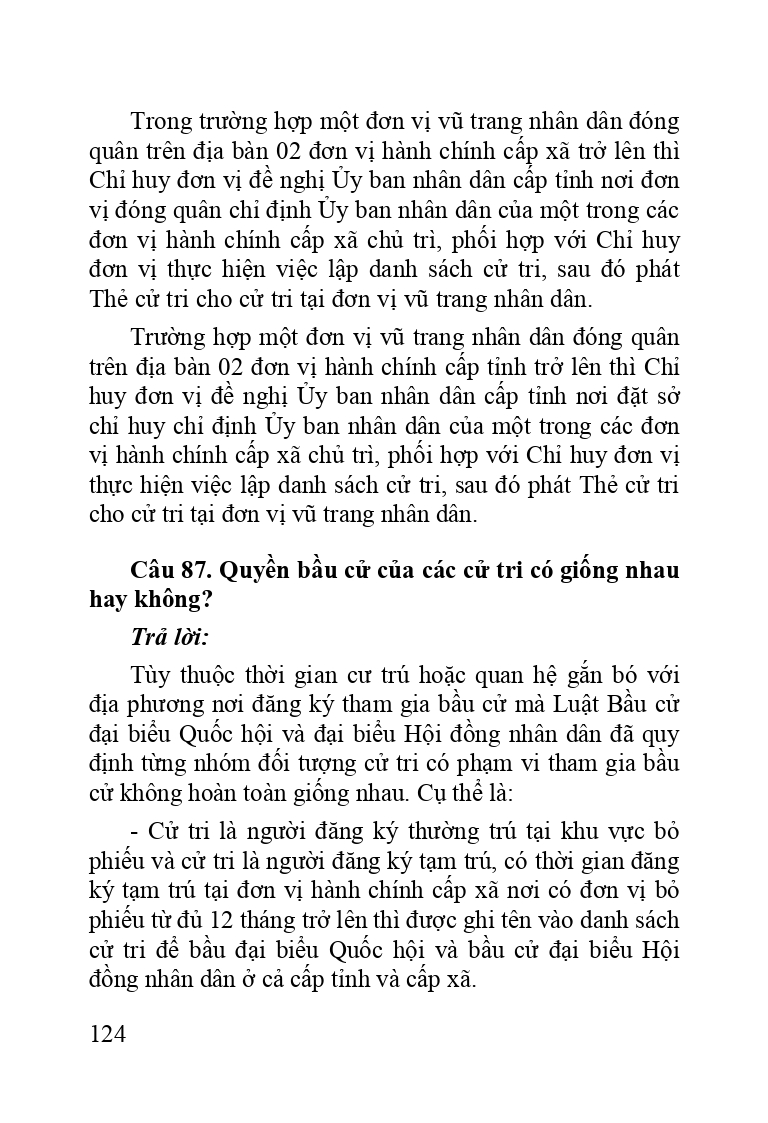 Trong trường hợp một đơn vị vũ trang nhân dân đóng quân trên địa bàn 02 đơn vị hành chính cấp xã trở lên thì Chỉ huy đơn vị đề nghị Ủy ban nhân dân cấp tỉnh nơi đơn vị đóng quân chỉ định Ủy ban nhân dân của một trong các đơn vị hành chính cấp xã chủ trì, phối hợp với Chỉ huy đơn vị thực hiện việc lập danh sách cử tri, sau đó phát Thẻ cử tri cho cử tri tại đơn vị vũ trang nhân dân.

Trường hợp một đơn vị vũ trang nhân dân đóng quân trên địa bàn 02 đơn vị hành chính cấp tỉnh trở lên thì Chỉ huy đơn vị đề nghị Ủy ban nhân dân cấp tỉnh nơi đặt sở chỉ huy chỉ định Ủy ban nhân dân của một trong các đơn vị hành chính cấp xã chủ trì, phối hợp với Chỉ huy đơn vị thực hiện việc lập danh sách cử tri, sau đó phát Thẻ cử tri cho cử tri tại đơn vị vũ trang nhân dân.

Câu 87. Quyền bầu cử của các cử tri có giống nhau hay không?

Trả lời:

Tùy thuộc thời gian cư trú hoặc quan hệ gắn bó với địa phương nơi đăng ký tham gia bầu cử mà Luật Bầu cử đại biểu Quốc hội và đại biểu Hội đồng nhân dân đã quy định từng nhóm đối tượng cử tri có phạm vi tham gia bầu cử không hoàn toàn giống nhau. Cụ thể là:

- Cử tri là người đăng ký thường trú tại khu vực bỏ phiếu và cử tri là người đăng ký tạm trú, có thời gian đăng ký tạm trú tại đơn vị hành chính cấp xã nơi có đơn vị bỏ phiếu từ đủ 12 tháng trở lên thì được ghi tên vào danh sách cử tri để bầu đại biểu Quốc hội và bầu cử đại biểu Hội đồng nhân dân ở cả cấp tỉnh và cấp xã.

124